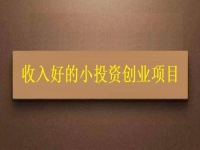 收入好的小投资创业项目